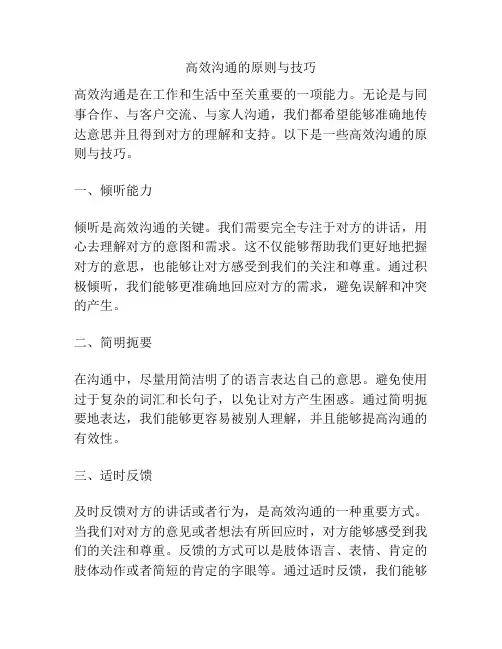 高效沟通的原则与技巧

高效沟通是在工作和生活中至关重要的一项能力。无论是与同事合作、与客户交流、与家人沟通，我们都希望能够准确地传达意思并且得到对方的理解和支持。以下是一些高效沟通的原则与技巧。

一、倾听能力

倾听是高效沟通的关键。我们需要完全专注于对方的讲话，用心去理解对方的意图和需求。这不仅能够帮助我们更好地把握对方的意思，也能够让对方感受到我们的关注和尊重。通过积极倾听，我们能够更准确地回应对方的需求，避免误解和冲突的产生。

二、简明扼要

在沟通中，尽量用简洁明了的语言表达自己的意思。避免使用过于复杂的词汇和长句子，以免让对方产生困惑。通过简明扼要地表达，我们能够更容易被别人理解，并且能够提高沟通的有效性。

三、适时反馈

及时反馈对方的讲话或者行为，是高效沟通的一种重要方式。当我们对对方的意见或者想法有所回应时，对方能够感受到我们的关注和尊重。反馈的方式可以是肢体语言、表情、肯定的肢体动作或者简短的肯定的字眼等。通过适时反馈，我们能够